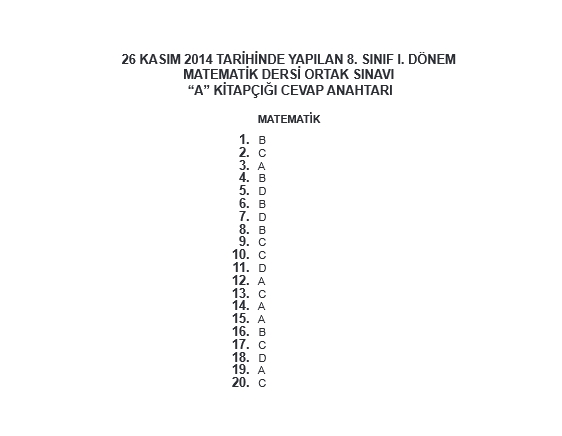 26 KASIM 2014 TARİHİNDE YAPILAN 8. SINIF I. DÖNEM
MATEMATİK DERSİ ORTAK SINAVI
“A” KİTAPÇIĞI CEVAP ANAHTARI

MATEMATİK

1. B
2. C
3. A
4. B
5. D
6. B
7. D
8. B
9. C
10. C
11. D
12. A
13. C
14. A
15. A
16. B
17. C
18. D
19. A
20. C